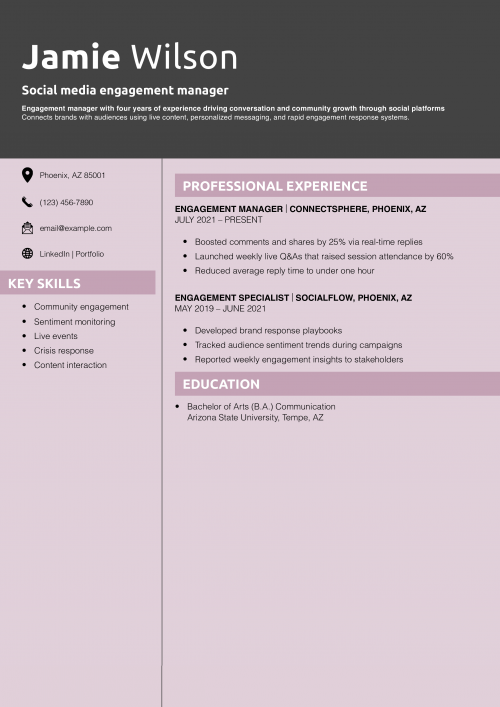 Jamie Wilson

Social media engagement manager

Engagement manager with four years of experience driving conversation and community growth through social platforms
Connects brands with audiences using live content, personalized messaging, and rapid engagement response systems.

Phoenix, AZ 85001

(123) 456-7890

email@example.com

LinkedIn | Portfolio

KEY SKILLS

- Community engagement
- Sentiment monitoring
- Live events
- Crisis response
- Content interaction

PROFESSIONAL EXPERIENCE

ENGAGEMENT MANAGER | CONNECTSPHERE, PHOENIX, AZ
JULY 2021 – PRESENT

- Boosted comments and shares by 25% via real-time replies
- Launched weekly live Q&As that raised session attendance by 60%
- Reduced average reply time to under one hour

ENGAGEMENT SPECIALIST | SOCIALFLOW, PHOENIX, AZ
MAY 2019 – JUNE 2021

- Developed brand response playbooks
- Tracked audience sentiment trends during campaigns
- Reported weekly engagement insights to stakeholders

EDUCATION

- Bachelor of Arts (B.A.) Communication
Arizona State University, Tempe, AZ